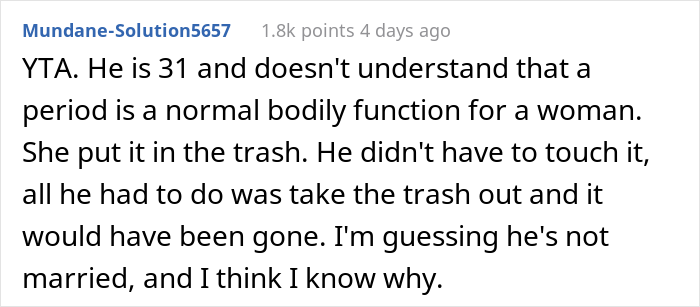 Mundane-Solution5657 1.8k points 4 days ago

YTA. He is 31 and doesn't understand that a period is a normal bodily function for a woman. She put it in the trash. He didn't have to touch it, all he had to do was take the trash out and it would have been gone. I'm guessing he's not married, and I think I know why.